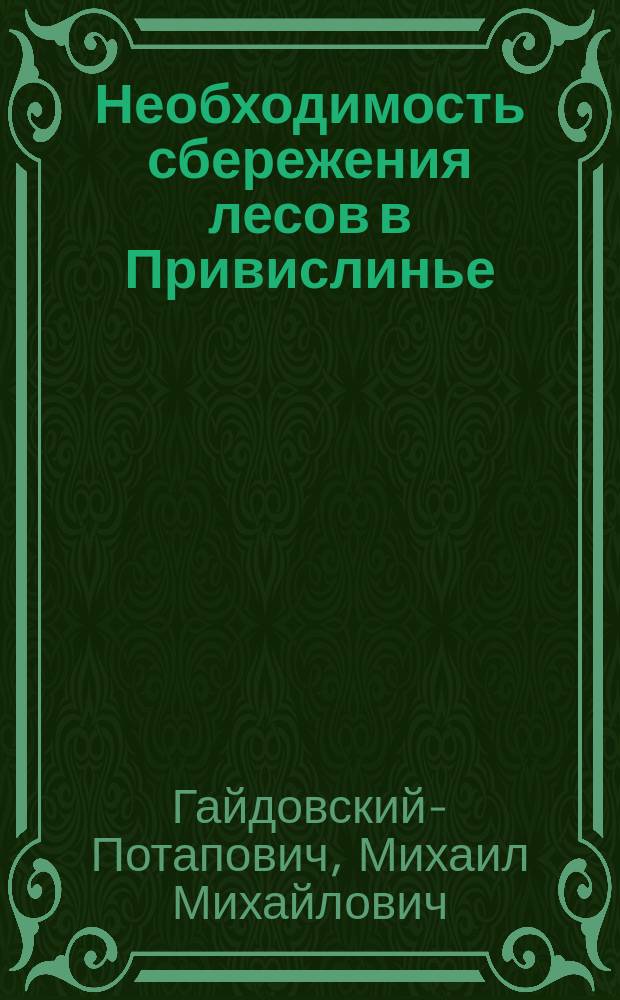 Необходимость сбережения лесов в Привислинье

Гайдовский-Потапович, Михаил Михайлович